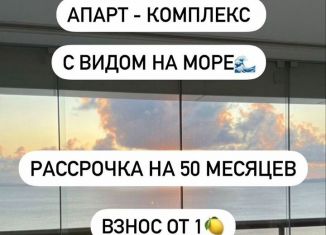 АПАРТ - КОМПЛЕКС

С ВИДОМ НА МОРЕ🌊

РАССРОЧКА НА 50 МЕСЯЦЕВ

ВЗНОС ОТ 1🍋